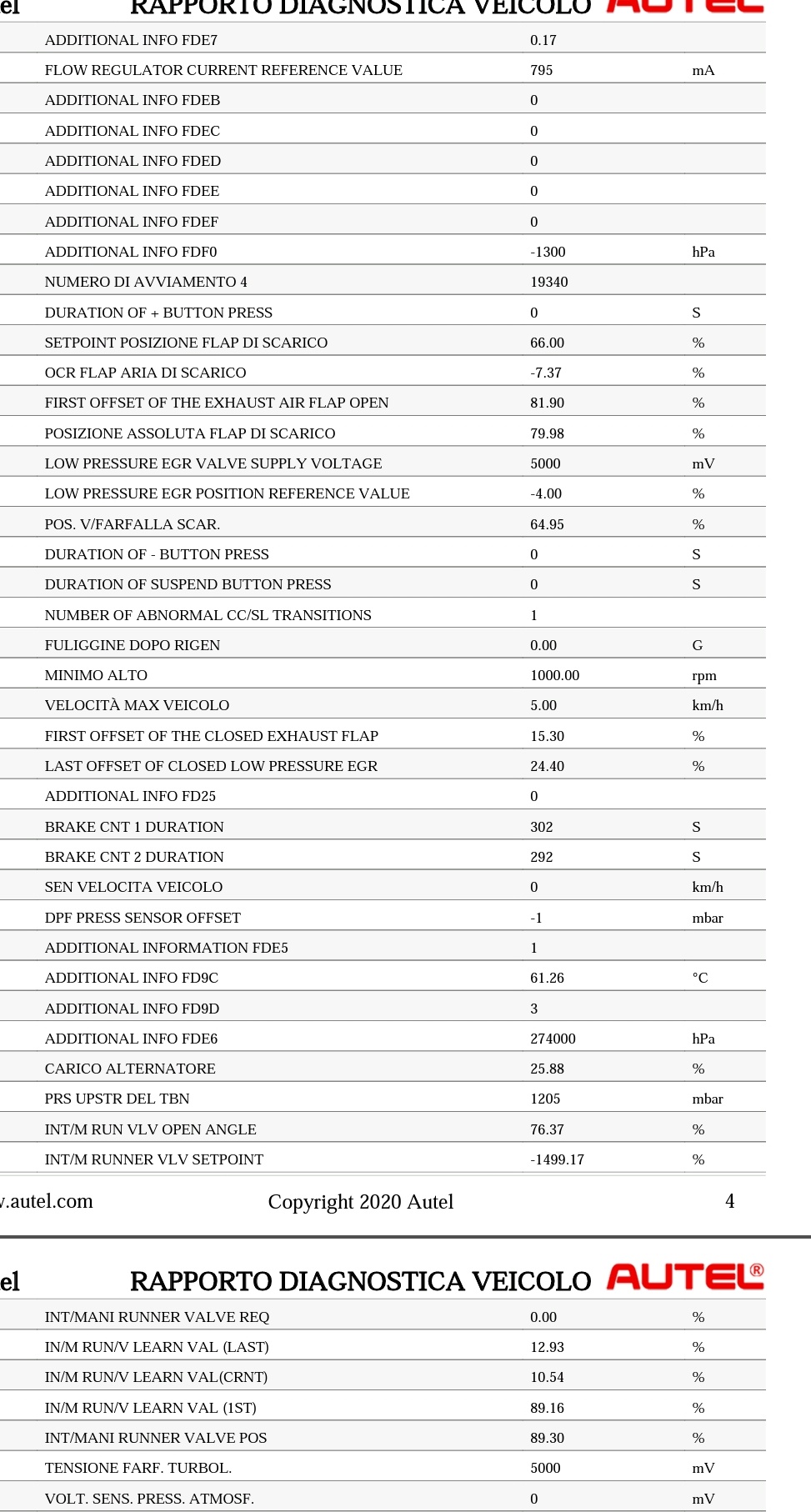 el RAPPORTO DIAGNOSTICA VEICOLO AUTEL

| | | |
|---|---|---|
| ADDITIONAL INFO FDE7 | 0.17 | |
| FLOW REGULATOR CURRENT REFERENCE VALUE | 795 | mA |
| ADDITIONAL INFO FDEB | 0 | |
| ADDITIONAL INFO FDEC | 0 | |
| ADDITIONAL INFO FDED | 0 | |
| ADDITIONAL INFO FDEE | 0 | |
| ADDITIONAL INFO FDEF | 0 | |
| ADDITIONAL INFO FDF0 | -1300 | hPa |
| NUMERO DI AVVIAMENTO 4 | 19340 | |
| DURATION OF + BUTTON PRESS | 0 | S |
| SETPOINT POSIZIONE FLAP DI SCARICO | 66.00 | % |
| OCR FLAP ARIA DI SCARICO | -7.37 | % |
| FIRST OFFSET OF THE EXHAUST AIR FLAP OPEN | 81.90 | % |
| POSIZIONE ASSOLUTA FLAP DI SCARICO | 79.98 | % |
| LOW PRESSURE EGR VALVE SUPPLY VOLTAGE | 5000 | mV |
| LOW PRESSURE EGR POSITION REFERENCE VALUE | -4.00 | % |
| POS. V/FARFALLA SCAR. | 64.95 | % |
| DURATION OF - BUTTON PRESS | 0 | S |
| DURATION OF SUSPEND BUTTON PRESS | 0 | S |
| NUMBER OF ABNORMAL CC/SL TRANSITIONS | 1 | |
| FULIGGINE DOPO RIGEN | 0.00 | G |
| MINIMO ALTO | 1000.00 | rpm |
| VELOCITÀ MAX VEICOLO | 5.00 | km/h |
| FIRST OFFSET OF THE CLOSED EXHAUST FLAP | 15.30 | % |
| LAST OFFSET OF CLOSED LOW PRESSURE EGR | 24.40 | % |
| ADDITIONAL INFO FD25 | 0 | |
| BRAKE CNT 1 DURATION | 302 | S |
| BRAKE CNT 2 DURATION | 292 | S |
| SEN VELOCITA VEICOLO | 0 | km/h |
| DPF PRESS SENSOR OFFSET | -1 | mbar |
| ADDITIONAL INFORMATION FDE5 | 1 | |
| ADDITIONAL INFO FD9C | 61.26 | °C |
| ADDITIONAL INFO FD9D | 3 | |
| ADDITIONAL INFO FDE6 | 274000 | hPa |
| CARICO ALTERNATORE | 25.88 | % |
| PRS UPSTR DEL TBN | 1205 | mbar |
| INT/M RUN VLV OPEN ANGLE | 76.37 | % |
| INT/M RUNNER VLV SETPOINT | -1499.17 | % |

.autel.com Copyright 2020 Autel 4

el RAPPORTO DIAGNOSTICA VEICOLO AUTEL®

| | | |
|---|---|---|
| INT/MANI RUNNER VALVE REQ | 0.00 | % |
| IN/M RUN/V LEARN VAL (LAST) | 12.93 | % |
| IN/M RUN/V LEARN VAL(CRNT) | 10.54 | % |
| IN/M RUN/V LEARN VAL (1ST) | 89.16 | % |
| INT/MANI RUNNER VALVE POS | 89.30 | % |
| TENSIONE FARF. TURBOL. | 5000 | mV |
| VOLT. SENS. PRESS. ATMOSF. | 0 | mV |